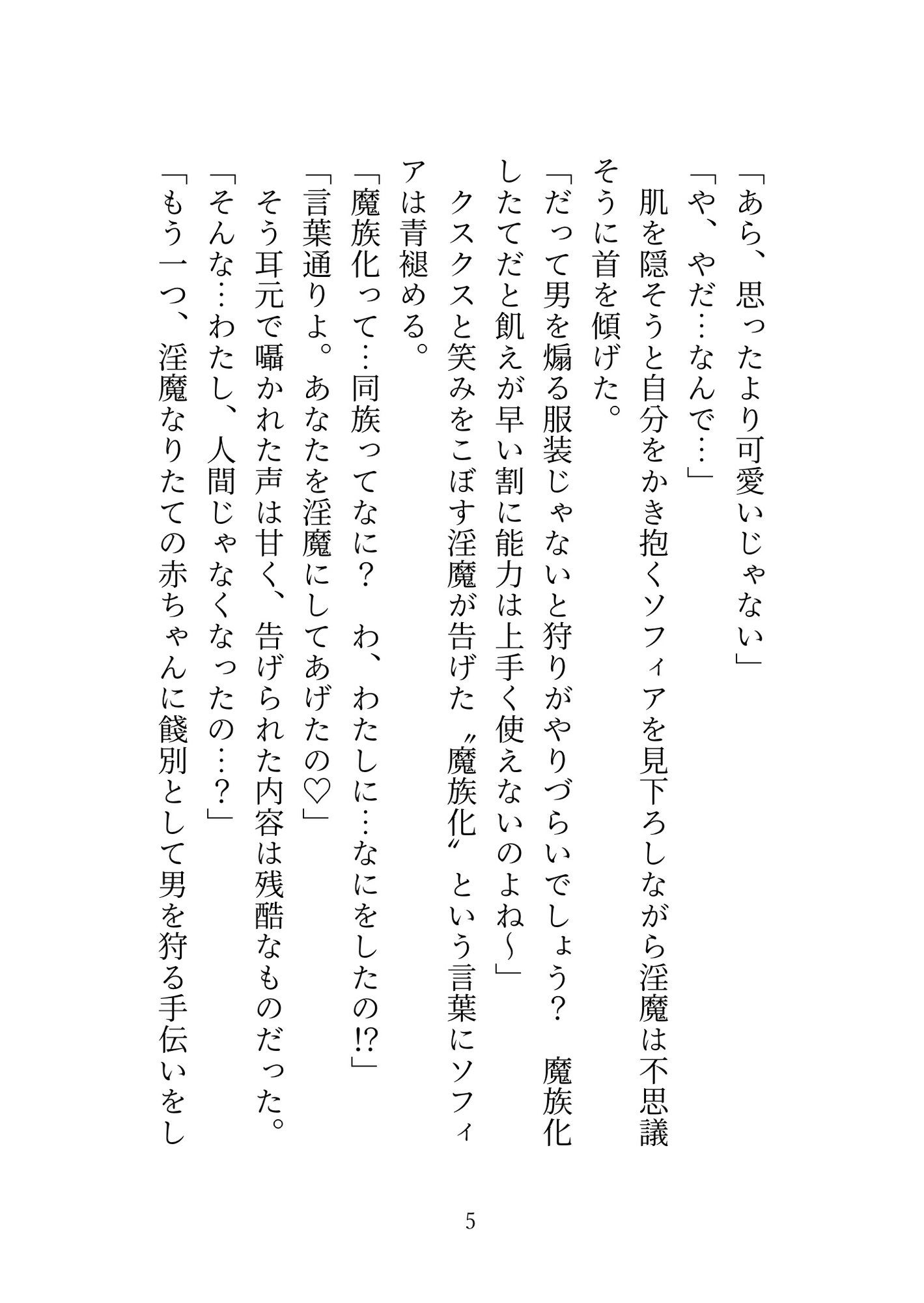 「あら、思ったより可愛いじゃない」
「や、やだ…なんで…」
肌を隠そうと自分をかき抱くソフィアを見下ろしながら淫魔は不思議そうに首を傾げた。
「だって男を煽る服装じゃないと狩りがやりづらいでしょう？　魔族化したてだと飢えが早い割に能力は上手く使えないのよね～」
クスクスと笑みをこぼす淫魔が告げた〝魔族化〟という言葉にソフィアは青褪める。
「魔族化って…同族ってなに？　わ、わたしに…なにをしたの!?」
「言葉通りよ。あなたを淫魔にしてあげたの♡」
そう耳元で囁かれた声は甘く、告げられた内容は残酷なものだった。
「そんな…わたし、人間じゃなくなったの…？」
「もう一つ、淫魔なりたての赤ちゃんに餞別として男を狩る手伝いをし

5